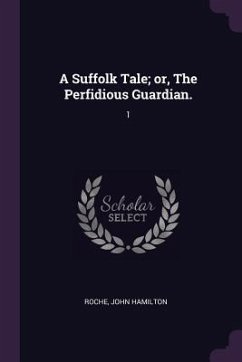 A Suffolk Tale; or, The Perfidious Guardian.

1

Scholar SELECT

ROCHE, JOHN HAMILTON